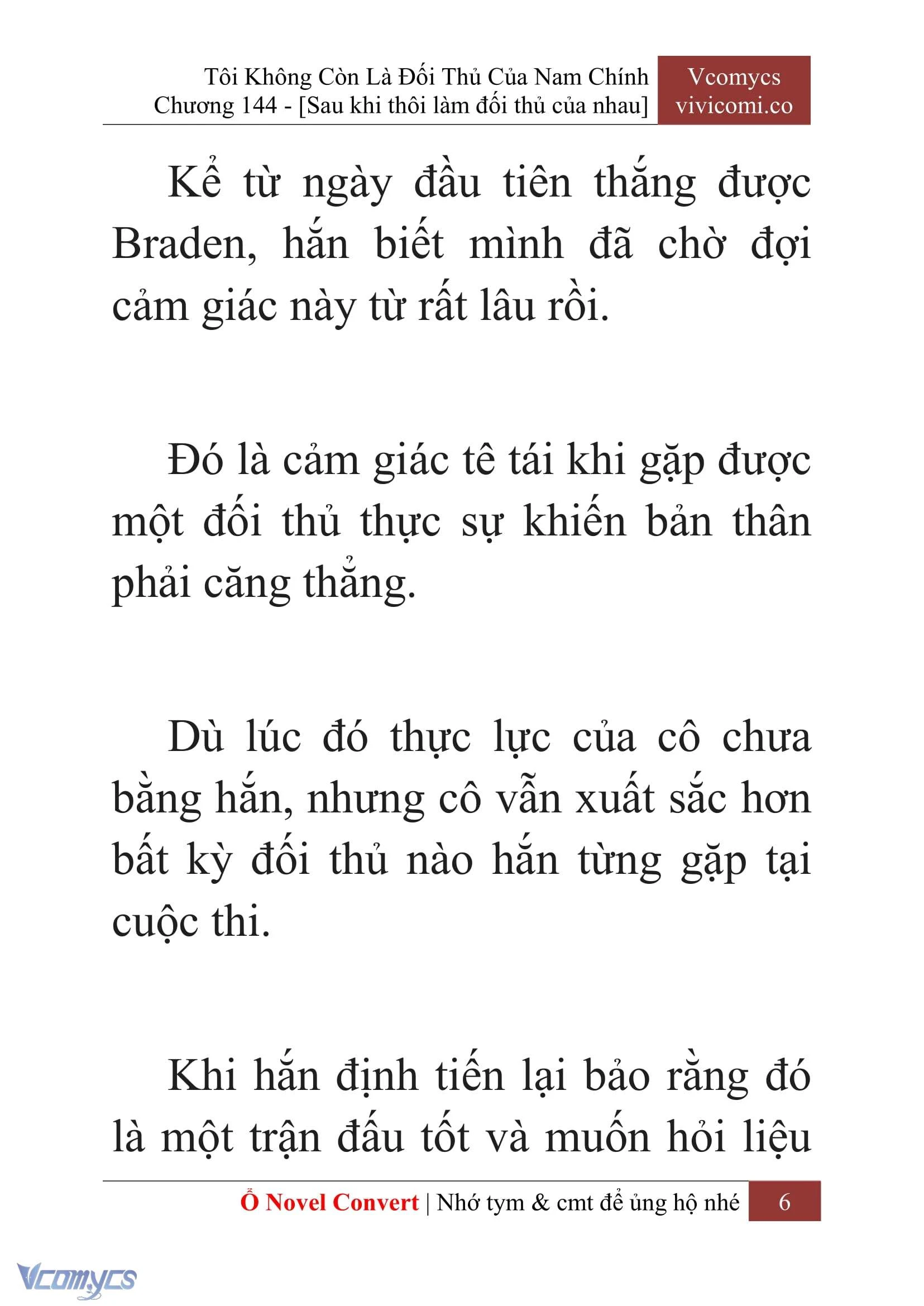 Tôi Không Còn Là Đối Thủ Của Nam Chính
Chương 144 - [Sau khi thôi làm đối thủ của nhau]

Vcomycs
vivicomi.co

Kể từ ngày đầu tiên thắng được Braden, hắn biết mình đã chờ đợi cảm giác này từ rất lâu rồi.

Đó là cảm giác tê tái khi gặp được một đối thủ thực sự khiến bản thân phải căng thẳng.

Dù lúc đó thực lực của cô chưa bằng hắn, nhưng cô vẫn xuất sắc hơn bất kỳ đối thủ nào hắn từng gặp tại cuộc thi.

Khi hắn định tiến lại bảo rằng đó là một trận đấu tốt và muốn hỏi liệu

Ổ Novel Convert | Nhớ tym & cmt để ủng hộ nhé 6

Vcomycs